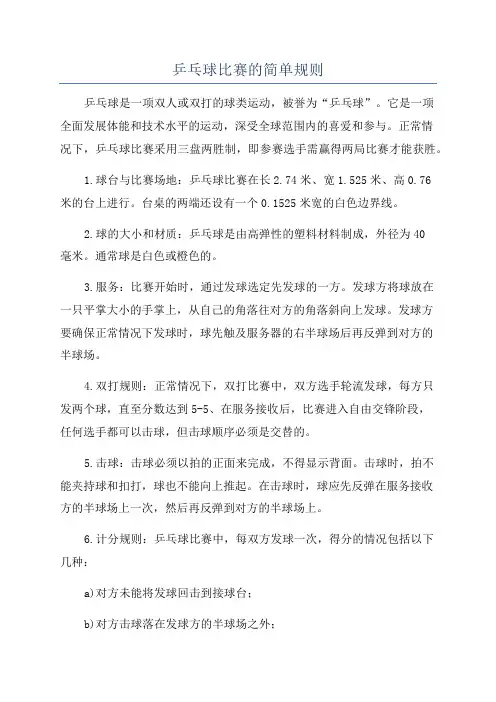 乒乓球比赛的简单规则

乒乓球是一项双人或双打的球类运动，被誉为“乒乓球”。它是一项全面发展体能和技术水平的运动，深受全球范围内的喜爱和参与。正常情况下，乒乓球比赛采用三盘两胜制，即参赛选手需赢得两局比赛才能获胜。

1.球台与比赛场地：乒乓球比赛在长2.74米、宽1.525米、高0.76米的台上进行。台桌的两端还设有一个0.1525米宽的白色边界线。

2.球的大小和材质：乒乓球是由高弹性的塑料材料制成，外径为40毫米。通常球是白色或橙色的。

3.服务：比赛开始时，通过发球选定先发球的一方。发球方将球放在一只平掌大小的手掌上，从自己的角落往对方的角落斜向上发球。发球方要确保正常情况下发球时，球先触及服务器的右半球场后再反弹到对方的半球场。

4.双打规则：正常情况下，双打比赛中，双方选手轮流发球，每方只发两个球，直至分数达到5-5、在服务接收后，比赛进入自由交锋阶段，任何选手都可以击球，但击球顺序必须是交替的。

5.击球：击球必须以拍的正面来完成，不得显示背面。击球时，拍不能夹持球和扣打，球也不能向上推起。在击球时，球应先反弹在服务接收方的半球场上一次，然后再反弹到对方的半球场上。

6.计分规则：乒乓球比赛中，每双方发球一次，得分的情况包括以下几种：

a)对方未能将发球回击到接球台；

b)对方击球落在发球方的半球场之外；